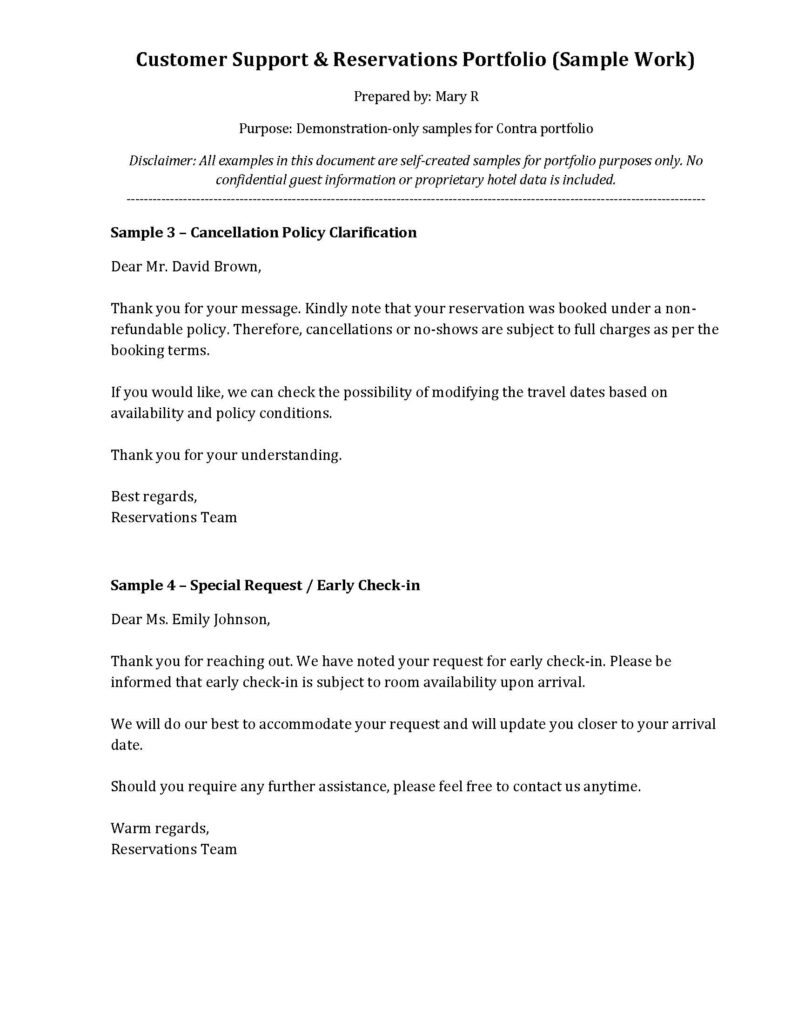 Customer Support & Reservations Portfolio (Sample Work)

Prepared by: Mary R

Purpose: Demonstration-only samples for Contra portfolio

Disclaimer: All examples in this document are self-created samples for portfolio purposes only. No confidential guest information or proprietary hotel data is included.

Sample 3 – Cancellation Policy Clarification

Dear Mr. David Brown,

Thank you for your message. Kindly note that your reservation was booked under a non-refundable policy. Therefore, cancellations or no-shows are subject to full charges as per the booking terms.

If you would like, we can check the possibility of modifying the travel dates based on availability and policy conditions.

Thank you for your understanding.

Best regards,
Reservations Team

Sample 4 – Special Request / Early Check-in

Dear Ms. Emily Johnson,

Thank you for reaching out. We have noted your request for early check-in. Please be informed that early check-in is subject to room availability upon arrival.

We will do our best to accommodate your request and will update you closer to your arrival date.

Should you require any further assistance, please feel free to contact us anytime.

Warm regards,
Reservations Team